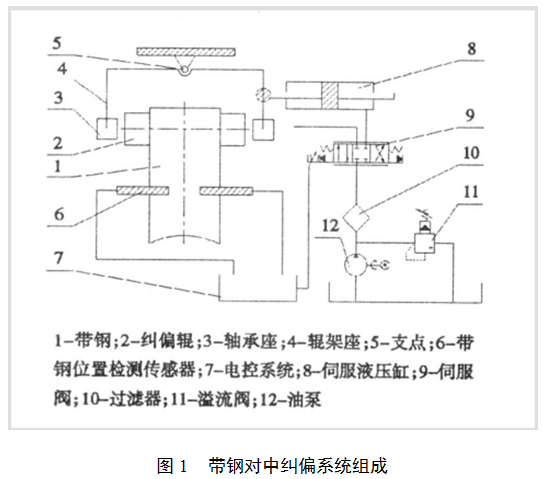 5
4
3
2
1
6
7
8
9
10
11
12

1–带钢；2–纠偏辊；3–轴承座；4–辊架座；5–支点；6–带钢位置检测传感器；7–电控系统；8–伺服液压缸；9–伺服阀；10–过滤器；11–溢流阀；12–油泵

图 1　带钢对中纠偏系统组成